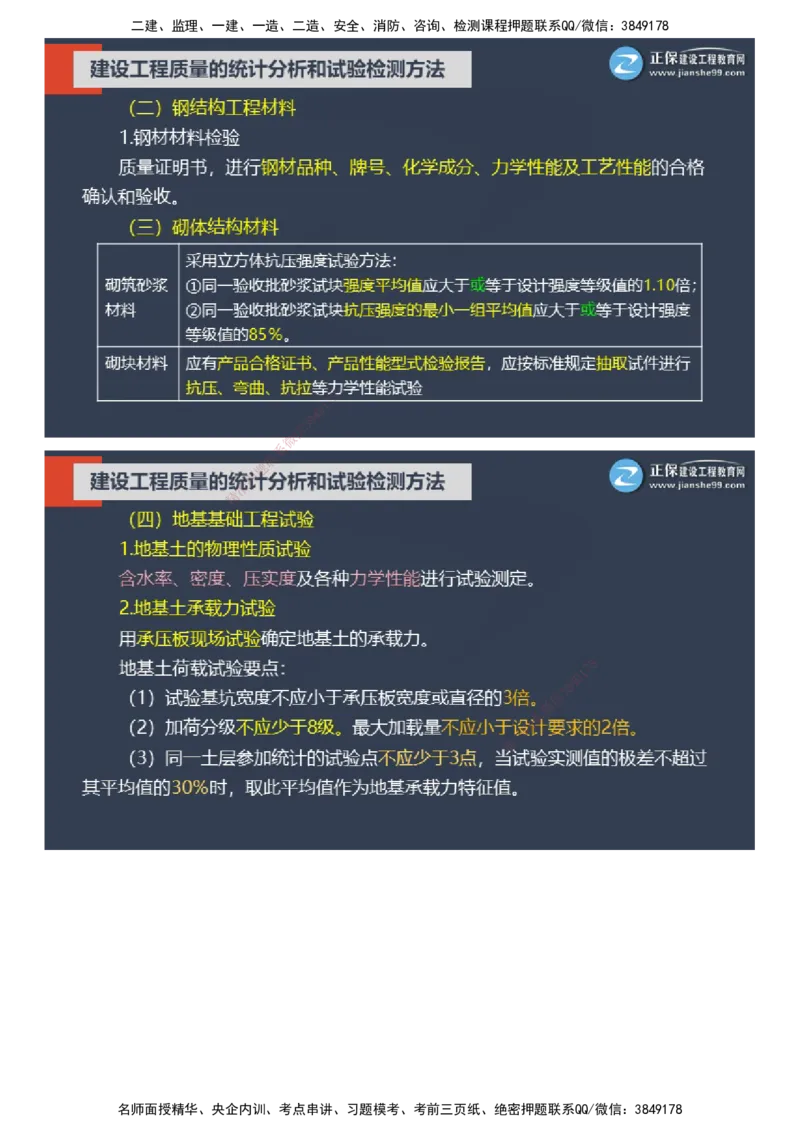 二建、监理、一建、一造、二造、安全、消防、咨询、检测课程押题联系QQ/微信：3849178

建设工程质量的统计分析和试验检测方法

正保建设工程教育网
www.jianshe99.com

（二）钢结构工程材料

1.钢材材料检验

质量证明书，进行钢材品种、牌号、化学成分、力学性能及工艺性能的合格确认和验收。

（三）砌体结构材料

| 砌筑砂浆材料 | 采用立方体抗压强度试验方法：①同一验收批砂浆试块强度平均值应大于或等于设计强度等级值的1.10倍；②同一验收批砂浆试块抗压强度的最小一组平均值应大于或等于设计强度等级值的85%。 |
|---|---|
| 砌块材料 | 应有产品合格证书、产品性能型式检验报告，应按标准规定抽取试件进行抗压、弯曲、抗拉等力学性能试验 |

建设工程质量的统计分析和试验检测方法

正保建设工程教育网
www.jianshe99.com

（四）地基基础工程试验

1.地基土的物理性质试验

含水率、密度、压实度及各种力学性能进行试验测定。

2.地基土承载力试验

用承压板现场试验确定地基土的承载力。

地基土荷载试验要点：

（1）试验基坑宽度不应小于承压板宽度或直径的3倍。

（2）加荷分级不应少于8级。最大加载量不应小于设计要求的2倍。

（3）同一土层参加统计的试验点不应少于3点，当试验实测值的极差不超过其平均值的30%时，取此平均值作为地基承载力特征值。

名师面授精华、央企内训、考点串讲、习题模考、考前三页纸、绝密押题联系QQ/微信：3849178